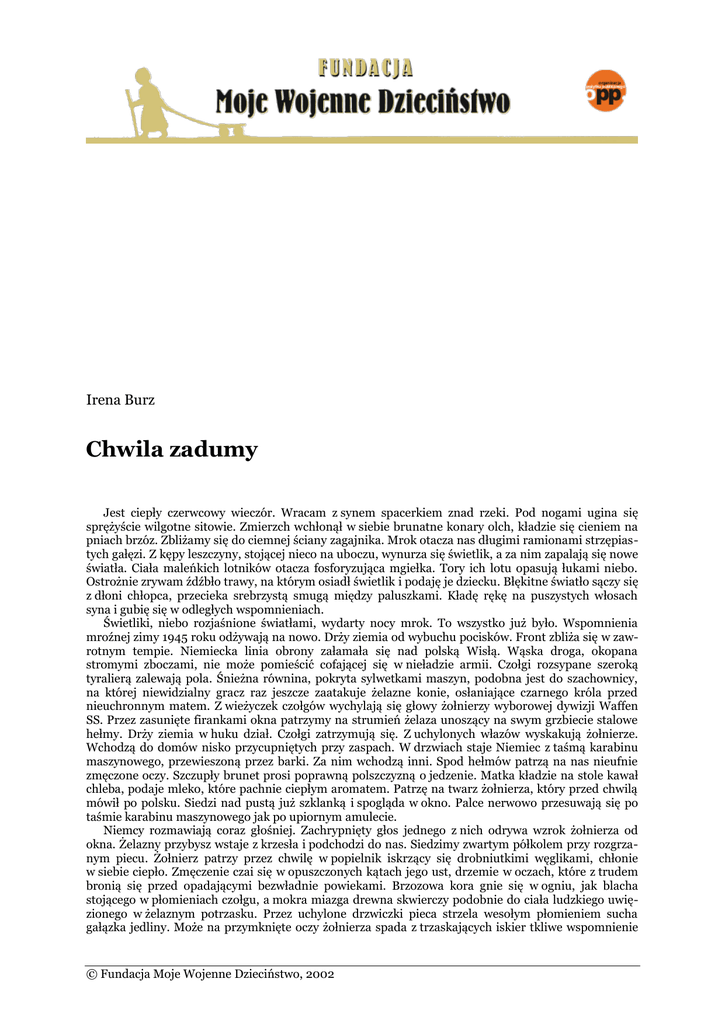 FUNDACJA
Moje Wojenne Dzieciństwo

opp

Irena Burz

Chwila zadumy

Jest ciepły czerwcowy wieczór. Wracam z synem spacerkiem znad rzeki. Pod nogami ugina się sprężyście wilgotne sitowie. Zmierzch wchłonął w siebie brunatne konary olch, kładzie się cieniem na pniach brzóz. Zbliżamy się do ciemnej ściany zagajnika. Mrok otacza nas długimi ramionami strzępiastych gałęzi. Z kępy leszczyny, stojącej nieco na uboczu, wynurza się świetlik, a za nim zapalają się nowe światła. Ciała maleńkich lotników otacza fosforyzująca mgiełka. Tory ich lotu opasują łukami niebo. Ostrożnie zrywam źdźbło trawy, na którym osiadł świetlik i podaję je dziecku. Błękitne światło sączy się z dłoni chłopca, przecieka srebrzystą smugą między paluszkami. Kładę rękę na puszystych włosach syna i gubię się w odległych wspomnieniach.

Świetliki, niebo rozjaśnione światłami, wydarty nocy mrok. To wszystko już było. Wspomnienia mroźnej zimy 1945 roku odżywają na nowo. Drży ziemia od wybuchu pocisków. Front zbliża się w zawrotnym tempie. Niemiecka linia obrony załamała się nad polską Wisłą. Wąska droga, okopana stromymi zboczami, nie może pomieścić cofającej się w nieładzie armii. Czołgi rozsypane szeroką tyralierą zalewają pola. Śnieżna równina, pokryta sylwetkami maszyn, podobna jest do szachownicy, na której niewidzialny gracz raz jeszcze zaatakuje żelazne konie, osłaniające czarnego króla przed nieuchronnym matem. Z wieżyczek czołgów wychylają się głowy żołnierzy wyborowej dywizji Waffen SS. Przez zasunięte firankami okna patrzymy na strumień żelaza unoszący na swym grzbiecie stalowe hełmy. Drży ziemia w huku dział. Czołgi zatrzymują się. Z uchylonych włazów wyskakują żołnierze. Wchodzą do domów nisko przycupniętych przy zaspach. W drzwiach staje Niemiec z taśmą karabinu maszynowego, przewieszoną przez barki. Za nim wchodzą inni. Spod hełmów patrzą na nas nieufnie zmęczone oczy. Szczupły brunet prosi poprawną polszczyzną o jedzenie. Matka kładzie na stole kawał chleba, podaje mleko, które pachnie ciepłym aromatem. Patrzę na twarz żołnierza, który przed chwilą mówił po polsku. Siedzi nad pustą już szklanką i spogląda w okno. Palce nerwowo przesuwają się po taśmie karabinu maszynowego jak po upiornym amulecie.

Niemcy rozmawiają coraz głośniej. Zachrypnięty głos jednego z nich odrywa wzrok żołnierza od okna. Żelazny przybysz wstaje z krzesła i podchodzi do nas. Siedzimy zwartym półkolem przy rozgrzanym piecu. Żołnierz patrzy przez chwilę w popielnik iskrzący się drobniutkimi węglikami, chłonie w siebie ciepło. Zmęczenie czai się w opuszczonych kątach jego ust, drzemie w oczach, które z trudem bronią się przed opadającymi bezwładnie powiekami. Brzozowa kora gnie się w ogniu, jak blacha stojącego w płomieniach czołgu, a mokra miazga drewna skwierczy podobnie do ciała ludzkiego uwięzionego w żelaznym potrzasku. Przez uchylone drzwiczki pieca strzela wesołym płomieniem sucha gałązka jedliny. Może na przymknięte oczy żołnierza spada z trzaskających iskier tkliwe wspomnienie

© Fundacja Moje Wojenne Dzieciństwo, 2002